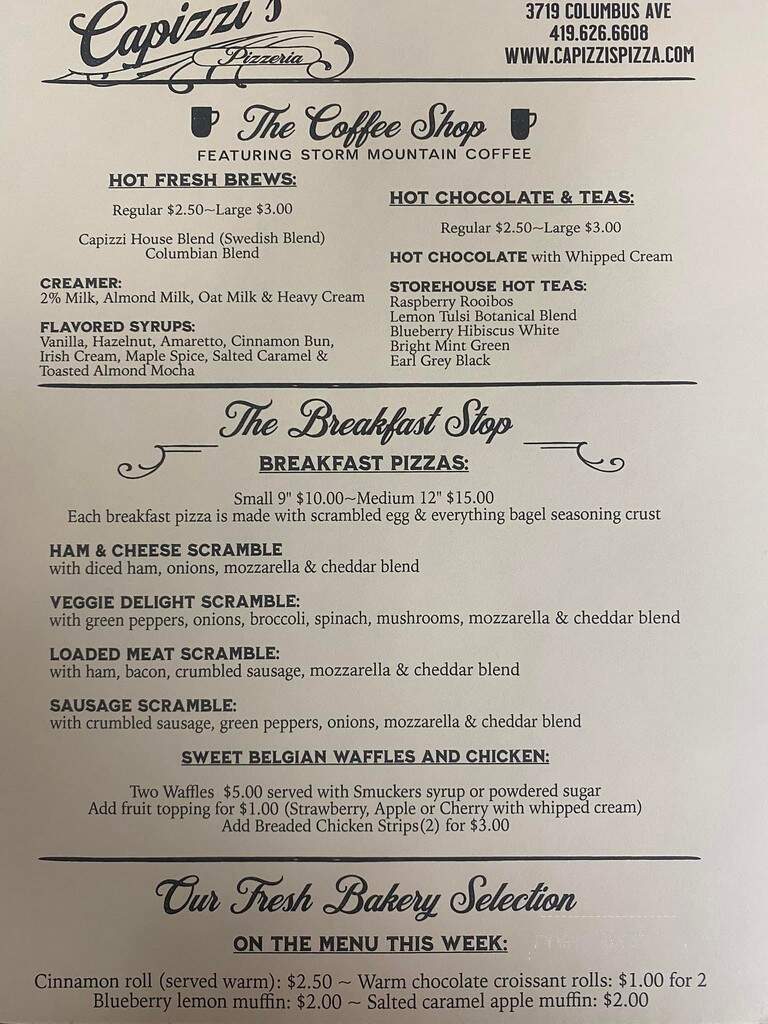 Capizzi's Pizzeria

3719 COLUMBUS AVE
419.626.6608
WWW.CAPIZZISPIZZA.COM

The Coffee Shop
FEATURING STORM MOUNTAIN COFFEE

HOT FRESH BREWS:

Regular $2.50~Large $3.00

Capizzi House Blend (Swedish Blend)
Columbian Blend

CREAMER:
2% Milk, Almond Milk, Oat Milk & Heavy Cream

FLAVORED SYRUPS:
Vanilla, Hazelnut, Amaretto, Cinnamon Bun, Irish Cream, Maple Spice, Salted Caramel & Toasted Almond Mocha

HOT CHOCOLATE & TEAS:

Regular $2.50~Large $3.00

HOT CHOCOLATE with Whipped Cream

STOREHOUSE HOT TEAS:
Raspberry Rooibos
Lemon Tulsi Botanical Blend
Blueberry Hibiscus White
Bright Mint Green
Earl Grey Black

The Breakfast Stop

BREAKFAST PIZZAS:

Small 9" $10.00~Medium 12" $15.00
Each breakfast pizza is made with scrambled egg & everything bagel seasoning crust

HAM & CHEESE SCRAMBLE
with diced ham, onions, mozzarella & cheddar blend

VEGGIE DELIGHT SCRAMBLE:
with green peppers, onions, broccoli, spinach, mushrooms, mozzarella & cheddar blend

LOADED MEAT SCRAMBLE:
with ham, bacon, crumbled sausage, mozzarella & cheddar blend

SAUSAGE SCRAMBLE:
with crumbled sausage, green peppers, onions, mozzarella & cheddar blend

SWEET BELGIAN WAFFLES AND CHICKEN:

Two Waffles $5.00 served with Smuckers syrup or powdered sugar
Add fruit topping for $1.00 (Strawberry, Apple or Cherry with whipped cream)
Add Breaded Chicken Strips(2) for $3.00

Our Fresh Bakery Selection

ON THE MENU THIS WEEK:

Cinnamon roll (served warm): $2.50 ~ Warm chocolate croissant rolls: $1.00 for 2
Blueberry lemon muffin: $2.00 ~ Salted caramel apple muffin: $2.00